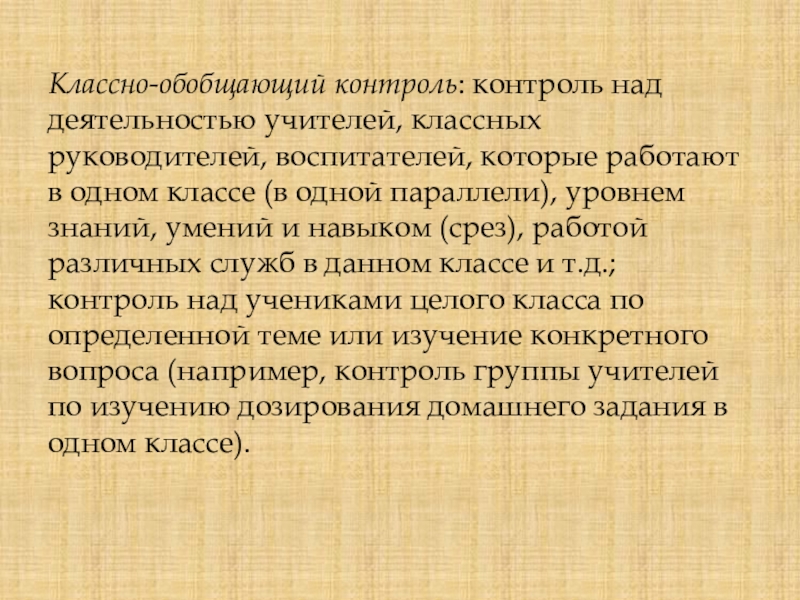 Классно-обобщающий контроль: контроль над деятельностью учителей, классных руководителей, воспитателей, которые работают в одном классе (в одной параллели), уровнем знаний, умений и навыком (срез), работой различных служб в данном классе и т.д.; контроль над учениками целого класса по определенной теме или изучение конкретного вопроса (например, контроль группы учителей по изучению дозирования домашнего задания в одном классе).